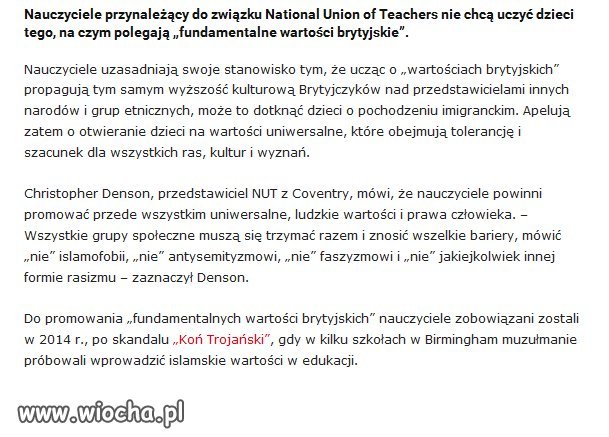 Nauczyciele przynależący do związku National Union of Teachers nie chcą uczyć dzieci tego, na czym polegają „fundamentalne wartości brytyjskie”.

Nauczyciele uzasadniają swoje stanowisko tym, że ucząc o „wartościach brytyjskich” propagują tym samym wyższość kulturową Brytyjczyków nad przedstawicielami innych narodów i grup etnicznych, może to dotknąć dzieci o pochodzeniu imigranckim. Apelują zatem o otwieranie dzieci na wartości uniwersalne, które obejmują tolerancję i szacunek dla wszystkich ras, kultur i wyznań.

Christopher Denson, przedstawiciel NUT z Coventry, mówi, że nauczyciele powinni promować przede wszystkim uniwersalne, ludzkie wartości i prawa człowieka. – Wszystkie grupy społeczne muszą się trzymać razem i znosić wszelkie bariery, mówić „nie” islamofobii, „nie” antysemityzmowi, „nie” faszyzmowi i „nie” jakiejkolwiek innej formie rasizmu – zaznaczył Denson.

Do promowania „fundamentalnych wartości brytyjskich” nauczyciele zobowiązani zostali w 2014 r., po skandalu „Koń Trojański”, gdy w kilku szkołach w Birmingham muzułmanie próbowali wprowadzić islamskie wartości w edukacji.

www.wiocha.pl